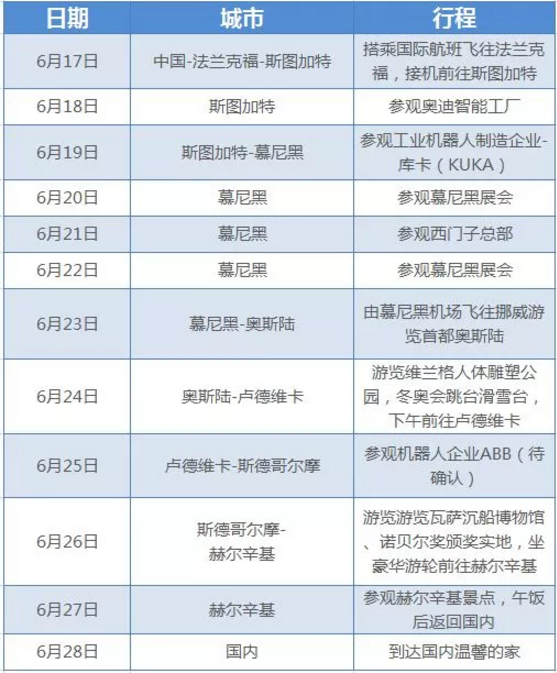 | 日期 | 城市 | 行程 |
|---|---|---|
| 6月17日 | 中国-法兰克福-斯图加特 | 搭乘国际航班飞往法兰克福，接机前往斯图加特 |
| 6月18日 | 斯图加特 | 参观奥迪智能工厂 |
| 6月19日 | 斯图加特-慕尼黑 | 参观工业机器人制造企业-库卡（KUKA） |
| 6月20日 | 慕尼黑 | 参观慕尼黑展会 |
| 6月21日 | 慕尼黑 | 参观西门子总部 |
| 6月22日 | 慕尼黑 | 参观慕尼黑展会 |
| 6月23日 | 慕尼黑-奥斯陆 | 由慕尼黑机场飞往挪威游览首都奥斯陆 |
| 6月24日 | 奥斯陆-卢德维卡 | 游览维兰格人体雕塑公园，冬奥会跳台滑雪台，下午前往卢德维卡 |
| 6月25日 | 卢德维卡-斯德哥尔摩 | 参观机器人企业ABB（待确认） |
| 6月26日 | 斯德哥尔摩-赫尔辛基 | 游览游览瓦萨沉船博物馆、诺贝尔奖颁奖实地，坐豪华游轮前往赫尔辛基 |
| 6月27日 | 赫尔辛基 | 参观赫尔辛基景点，午饭后返回国内 |
| 6月28日 | 国内 | 到达国内温馨的家 |